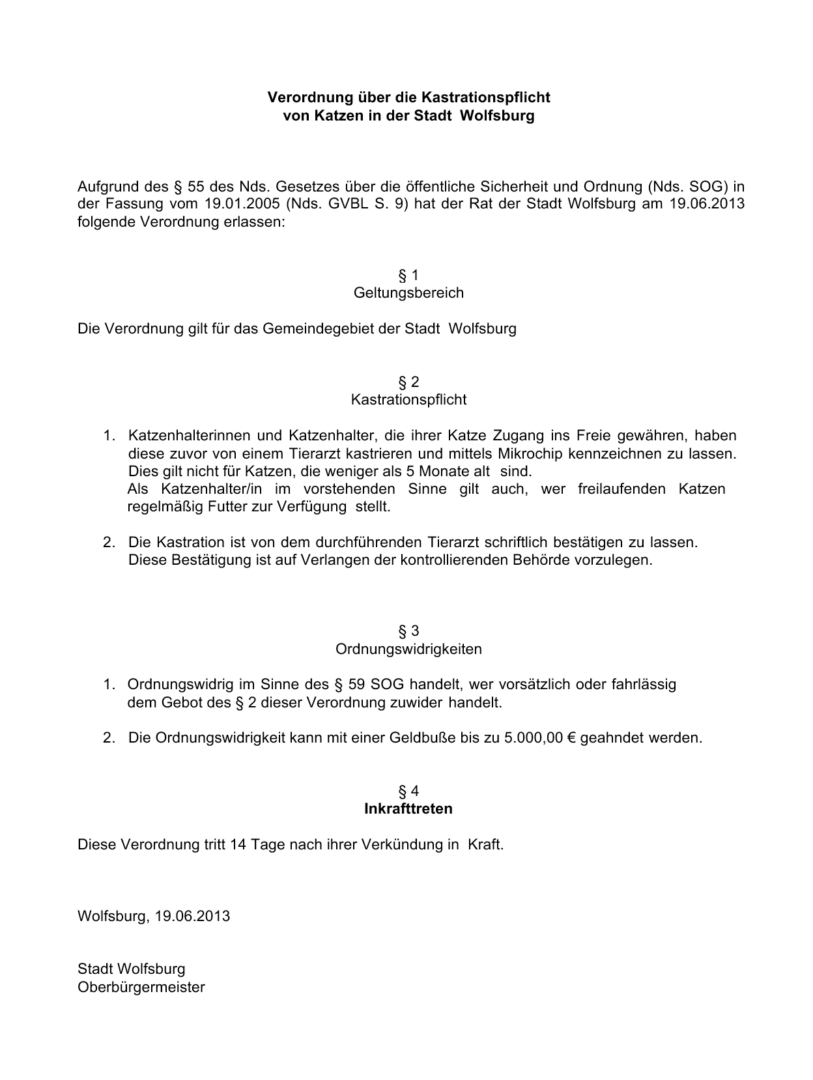 Verordnung über die Kastrationspflicht
von Katzen in der Stadt Wolfsburg

Aufgrund des § 55 des Nds. Gesetzes über die öffentliche Sicherheit und Ordnung (Nds. SOG) in der Fassung vom 19.01.2005 (Nds. GVBL S. 9) hat der Rat der Stadt Wolfsburg am 19.06.2013 folgende Verordnung erlassen:

§ 1
Geltungsbereich

Die Verordnung gilt für das Gemeindegebiet der Stadt Wolfsburg

§ 2
Kastrationspflicht

1. Katzenhalterinnen und Katzenhalter, die ihrer Katze Zugang ins Freie gewähren, haben diese zuvor von einem Tierarzt kastrieren und mittels Mikrochip kennzeichnen zu lassen. Dies gilt nicht für Katzen, die weniger als 5 Monate alt sind.
Als Katzenhalter/in im vorstehenden Sinne gilt auch, wer freilaufenden Katzen regelmäßig Futter zur Verfügung stellt.

2. Die Kastration ist von dem durchführenden Tierarzt schriftlich bestätigen zu lassen. Diese Bestätigung ist auf Verlangen der kontrollierenden Behörde vorzulegen.

§ 3
Ordnungswidrigkeiten

1. Ordnungswidrig im Sinne des § 59 SOG handelt, wer vorsätzlich oder fahrlässig dem Gebot des § 2 dieser Verordnung zuwider handelt.

2. Die Ordnungswidrigkeit kann mit einer Geldbuße bis zu 5.000,00 € geahndet werden.

§ 4
Inkrafttreten

Diese Verordnung tritt 14 Tage nach ihrer Verkündung in Kraft.

Wolfsburg, 19.06.2013

Stadt Wolfsburg
Oberbürgermeister